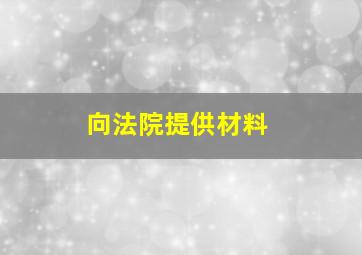 向法院提供材料